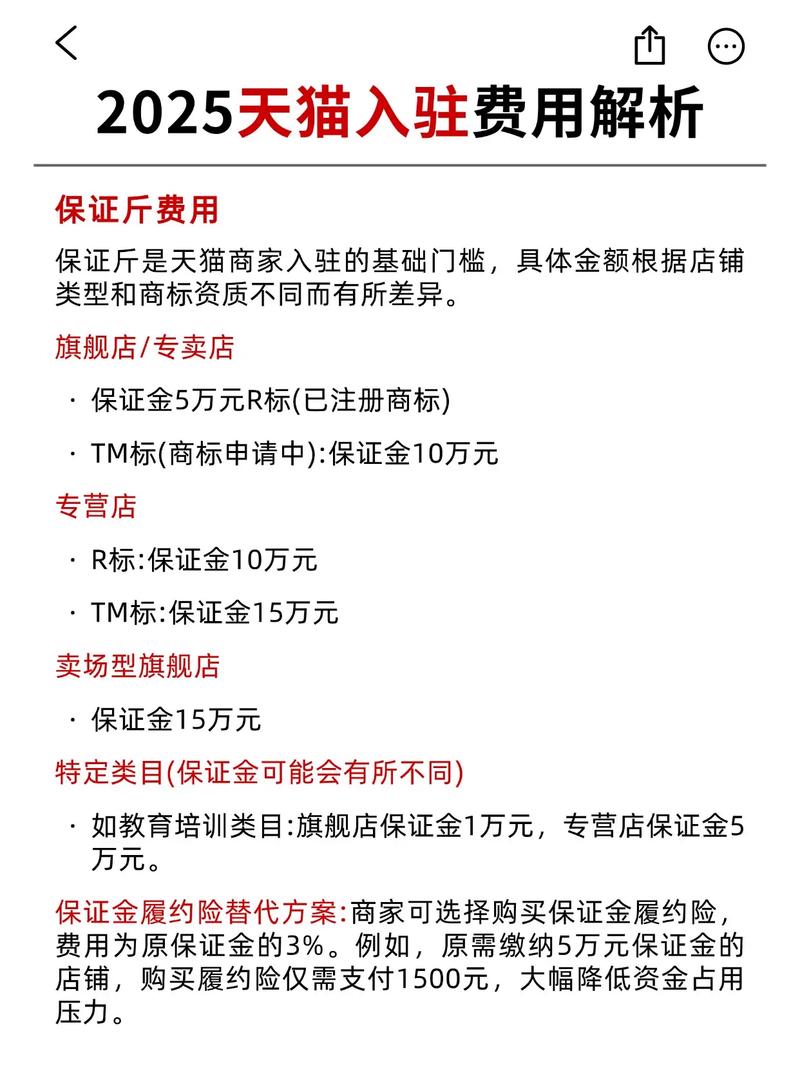 2025天猫入驻费用解析

保证斤费用

保证斤是天猫商家入驻的基础门槛，具体金额根据店铺类型和商标资质不同而有所差异。

旗舰店/专卖店

· 保证金5万元R标(已注册商标)

· TM标(商标申请中):保证金10万元

专营店

· R标:保证金10万元

· TM标:保证金15万元

卖场型旗舰店

· 保证金15万元

特定类目(保证金可能会有所不同)

· 如教育培训类目:旗舰店保证金1万元，专营店保证金5万元。

保证金履约险替代方案:商家可选择购买保证金履约险，费用为原保证金的3%。例如，原需缴纳5万元保证金的店铺，购买履约险仅需支付1500元，大幅降低资金占用压力。